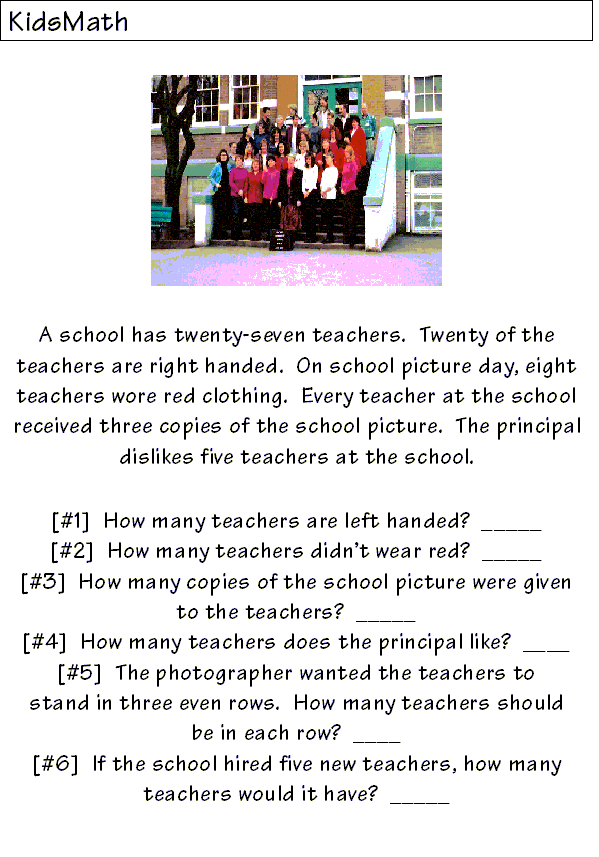 KidsMath

A school has twenty-seven teachers. Twenty of the teachers are right handed. On school picture day, eight teachers wore red clothing. Every teacher at the school received three copies of the school picture. The principal dislikes five teachers at the school.

[#1] How many teachers are left handed? _____
[#2] How many teachers didn't wear red? _____
[#3] How many copies of the school picture were given to the teachers? _____
[#4] How many teachers does the principal like? ____
[#5] The photographer wanted the teachers to stand in three even rows. How many teachers should be in each row? ____
[#6] If the school hired five new teachers, how many teachers would it have? _____